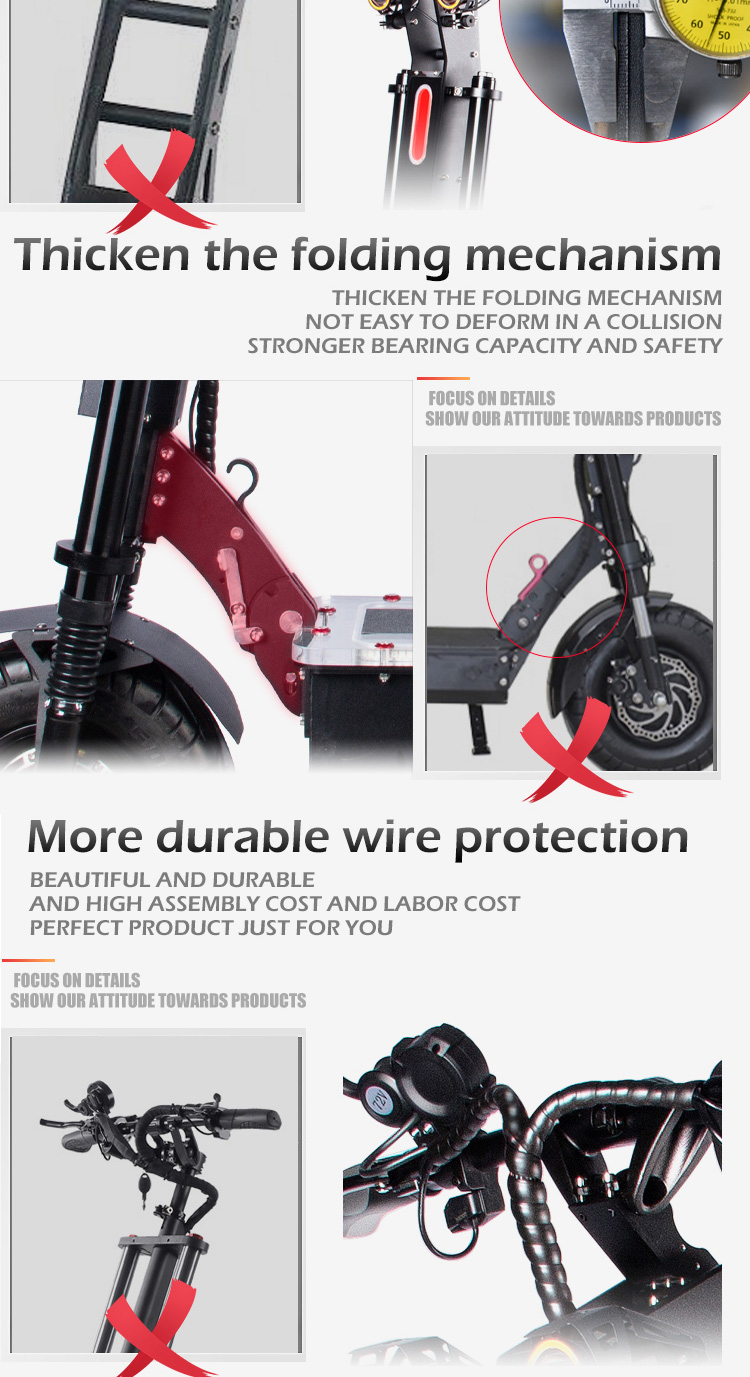 Thicken the folding mechanism

THICKEN THE FOLDING MECHANISM
NOT EASY TO DEFORM IN A COLLISION
STRONGER BEARING CAPACITY AND SAFETY

FOCUS ON DETAILS
SHOW OUR ATTITUDE TOWARDS PRODUCTS

More durable wire protection

BEAUTIFUL AND DURABLE
AND HIGH ASSEMBLY COST AND LABOR COST
PERFECT PRODUCT JUST FOR YOU

FOCUS ON DETAILS
SHOW OUR ATTITUDE TOWARDS PRODUCTS